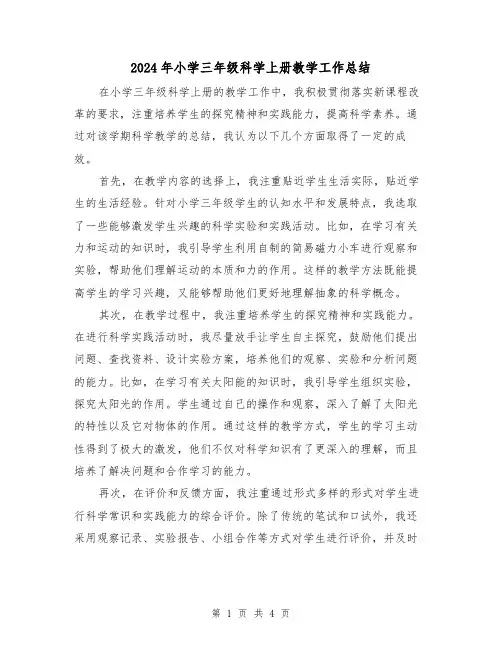 2024年小学三年级科学上册教学工作总结

在小学三年级科学上册的教学工作中，我积极贯彻落实新课程改革的要求，注重培养学生的探究精神和实践能力，提高科学素养。通过对该学期科学教学的总结，我认为以下几个方面取得了一定的成效。

首先，在教学内容的选择上，我注重贴近学生生活实际，贴近学生的生活经验。针对小学三年级学生的认知水平和发展特点，我选取了一些能够激发学生兴趣的科学实验和实践活动。比如，在学习有关力和运动的知识时，我引导学生利用自制的简易磁力小车进行观察和实验，帮助他们理解运动的本质和力的作用。这样的教学方法既能提高学生的学习兴趣，又能够帮助他们更好地理解抽象的科学概念。

其次，在教学过程中，我注重培养学生的探究精神和实践能力。在进行科学实践活动时，我尽量放手让学生自主探究，鼓励他们提出问题、查找资料、设计实验方案，培养他们的观察、实验和分析问题的能力。比如，在学习有关太阳能的知识时，我引导学生组织实验，探究太阳光的作用。学生通过自己的操作和观察，深入了解了太阳光的特性以及它对物体的作用。通过这样的教学方式，学生的学习主动性得到了极大的激发，他们不仅对科学知识有了更深入的理解，而且培养了解决问题和合作学习的能力。

再次，在评价和反馈方面，我注重通过形式多样的形式对学生进行科学常识和实践能力的综合评价。除了传统的笔试和口试外，我还采用观察记录、实验报告、小组合作等方式对学生进行评价，并及时

第 1 页 共 4 页